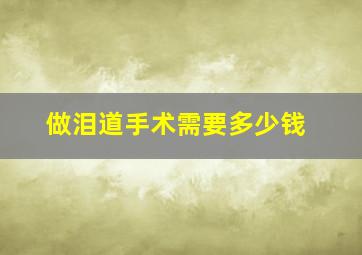 做泪道手术需要多少钱